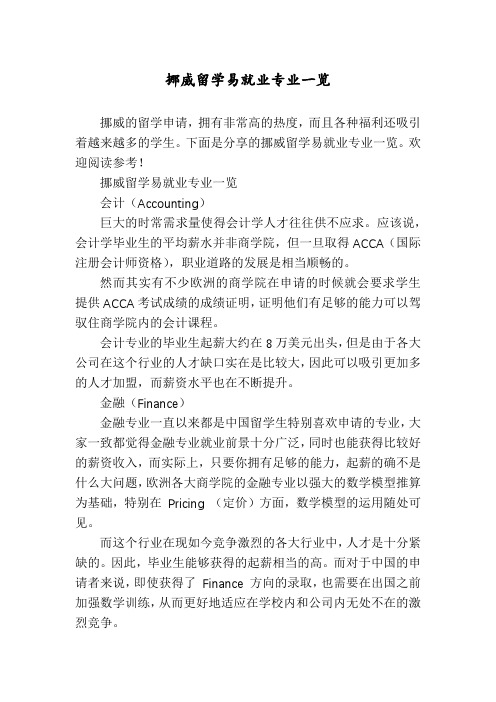 挪威留学易就业专业一览

挪威的留学申请，拥有非常高的热度，而且各种福利还吸引着越来越多的学生。下面是分享的挪威留学易就业专业一览。欢迎阅读参考！

挪威留学易就业专业一览

会计（Accounting）

巨大的时常需求量使得会计学人才往往供不应求。应该说，会计学毕业生的平均薪水并非商学院，但一旦取得 ACCA（国际注册会计师资格），职业道路的发展是相当顺畅的。

然而其实有不少欧洲的商学院在申请的时候就会要求学生提供 ACCA 考试成绩的成绩证明，证明他们有足够的能力可以驾驭住商学院内的会计课程。

会计专业的毕业生起薪大约在 8 万美元出头，但是由于各大公司在这个行业的人才缺口实在是比较大，因此可以吸引更加多的人才加盟，而薪资水平也在不断提升。

金融（Finance）

金融专业一直以来都是中国留学生特别喜欢申请的专业，大家一致都觉得金融专业就业前景十分广泛，同时也能获得比较好的薪资收入，而实际上，只要你拥有足够的能力，起薪的确不是什么大问题，欧洲各大商学院的金融专业以强大的数学模型推算为基础，特别在 Pricing （定价）方面，数学模型的运用随处可见。

而这个行业在现如今竞争激烈的各大行业中，人才是十分紧缺的。因此，毕业生能够获得的起薪相当的高。而对于中国的申请者来说，即使获得了 Finance 方向的录取，也需要在出国之前加强数学训练，从而更好地适应在学校内和公司内无处不在的激烈竞争。